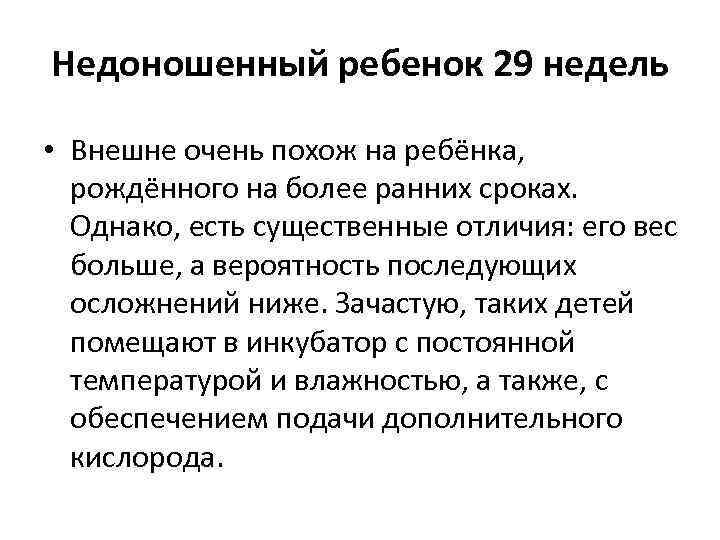 Недоношенный ребенок 29 недель

• Внешне очень похож на ребёнка, рождённого на более ранних сроках. Однако, есть существенные отличия: его вес больше, а вероятность последующих осложнений ниже. Зачастую, таких детей помещают в инкубатор с постоянной температурой и влажностью, а также, с обеспечением подачи дополнительного кислорода.